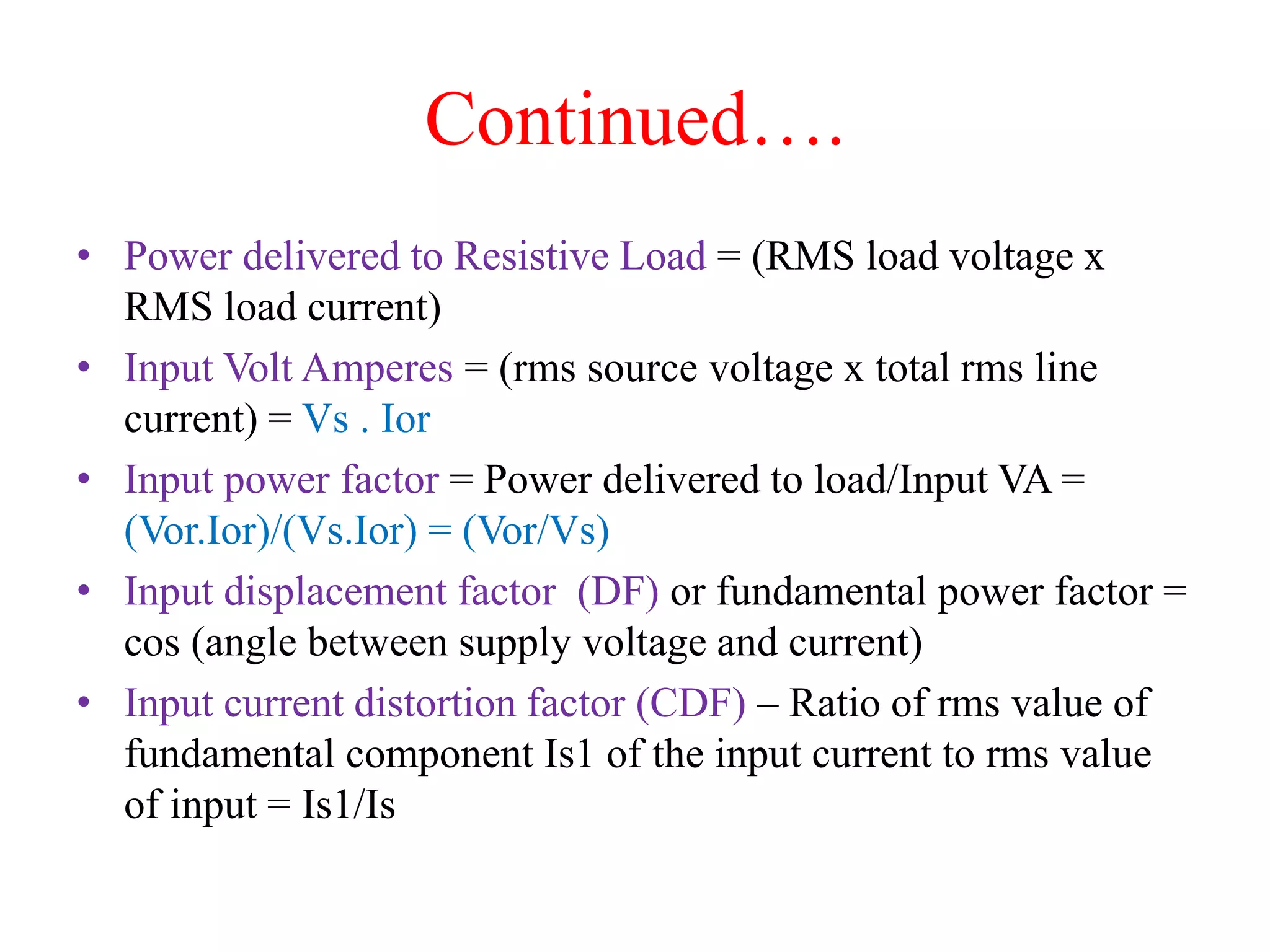 Continued….

• Power delivered to Resistive Load = (RMS load voltage x RMS load current)

• Input Volt Amperes = (rms source voltage x total rms line current) = Vs . Ior

• Input power factor = Power delivered to load/Input VA = (Vor.Ior)/(Vs.Ior) = (Vor/Vs)

• Input displacement factor (DF) or fundamental power factor = cos (angle between supply voltage and current)

• Input current distortion factor (CDF) – Ratio of rms value of fundamental component Is1 of the input current to rms value of input = Is1/Is